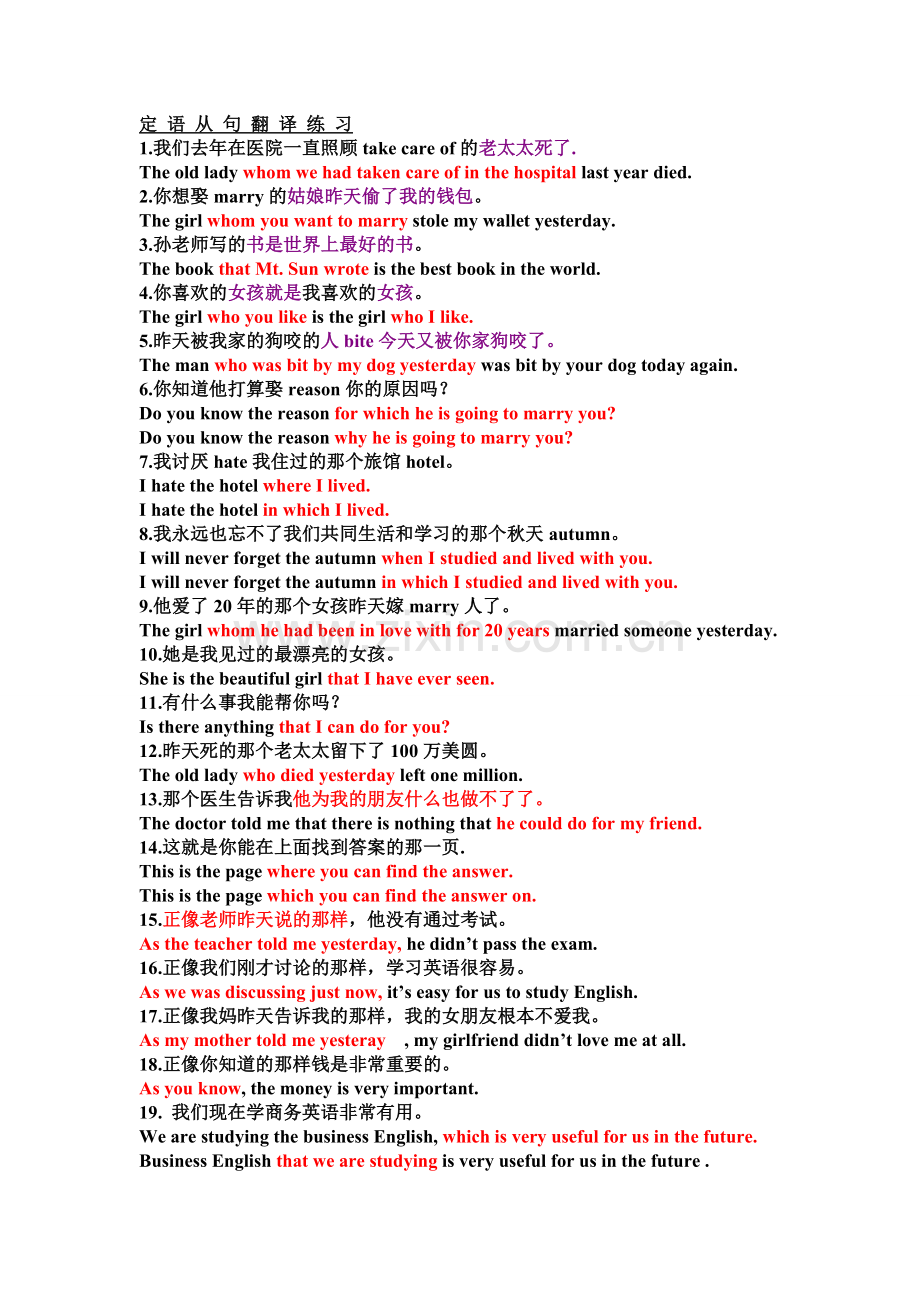 定 语 从 句 翻 译 练 习
1.我们去年在医院一直照顾 take care of 的老太太死了.
The old lady whom we had taken care of in the hospital last year died.
2.你想娶 marry 的姑娘昨天偷了我的钱包。
The girl whom you want to marry stole my wallet yesterday.
3.孙老师写的书是世界上最好的书。
The book that Mt. Sun wrote is the best book in the world.
4.你喜欢的女孩就是我喜欢的女孩。
The girl who you like is the girl who I like.
5.昨天被我家的狗咬的人 bite 今天又被你家狗咬了。
The man who was bit by my dog yesterday was bit by your dog today again.
6.你知道他打算娶 reason 你的原因吗？
Do you know the reason for which he is going to marry you?
Do you know the reason why he is going to marry you?
7.我讨厌 hate 我住过的那个旅馆 hotel。
I hate the hotel where I lived.
I hate the hotel in which I lived.
8.我永远也忘不了我们共同生活和学习的那个秋天 autumn。
I will never forget the autumn when I studied and lived with you.
I will never forget the autumn in which I studied and lived with you.
9.他爱了 20 年的那个女孩昨天嫁 marry 人了。
The girl whom he had been in love with for 20 years married someone yesterday.
10.她是我见过的最漂亮的女孩。
She is the beautiful girl that I have ever seen.
11.有什么事我能帮你吗？
Is there anything that I can do for you?
12.昨天死的那个老太太留下了 100 万美圆。
The old lady who died yesterday left one million.
13.那个医生告诉我他为我的朋友什么也做不了了。
The doctor told me that there is nothing that he could do for my friend.
14.这就是你能在上面找到答案的那一页.
This is the page where you can find the answer.
This is the page which you can find the answer on.
15.正像老师昨天说的那样，他没有通过考试。
As the teacher told me yesterday, he didn’t pass the exam.
16.正像我们刚才讨论的那样，学习英语很容易。
As we was discussing just now, it’s easy for us to study English.
17.正像我妈昨天告诉我的那样，我的女朋友根本不爱我。
As my mother told me yesteray , my girlfriend didn’t love me at all.
18.正像你知道的那样钱是非常重要的。
As you know, the money is very important.
19. 我们现在学商务英语非常有用。
We are studying the business English, which is very useful for us in the future.
Business English that we are studying is very useful for us in the future .